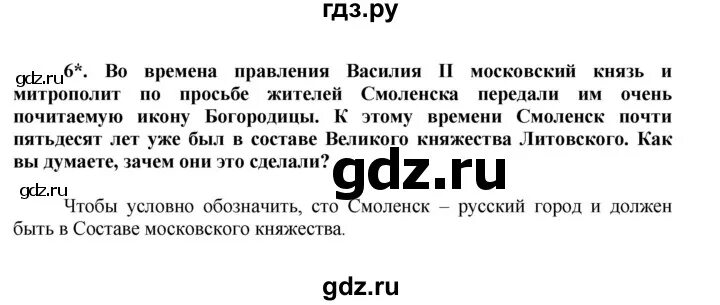 гдз.ру

gdz.ru 6*. Во времена правления Василия II московский князь и митрополит по просьбе жителей Смоленска передали им очень почитаемую икону Богородицы. К этому времени Смоленск почти пятьдесят лет уже был в составе Великого княжества Литовского. Как вы думаете, зачем они это сделали?

gdz.ru

gdz.ru

Чтобы условно обозначить, сто Смоленск – русский город и должен быть в Составе московского княжества.

gdz.ru